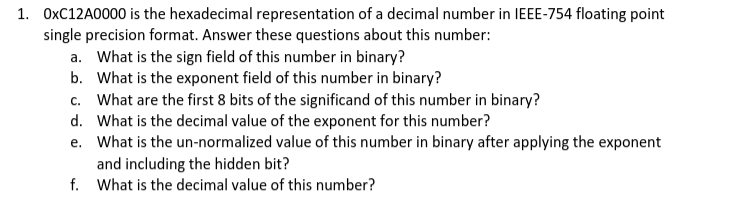 1. 0xC12A0000 is the hexadecimal representation of a decimal number in IEEE-754 floating point single precision format. Answer these questions about this number:

a. What is the sign field of this number in binary?
b. What is the exponent field of this number in binary?
c. What are the first 8 bits of the significand of this number in binary?
d. What is the decimal value of the exponent for this number?
e. What is the un-normalized value of this number in binary after applying the exponent and including the hidden bit?
f. What is the decimal value of this number?